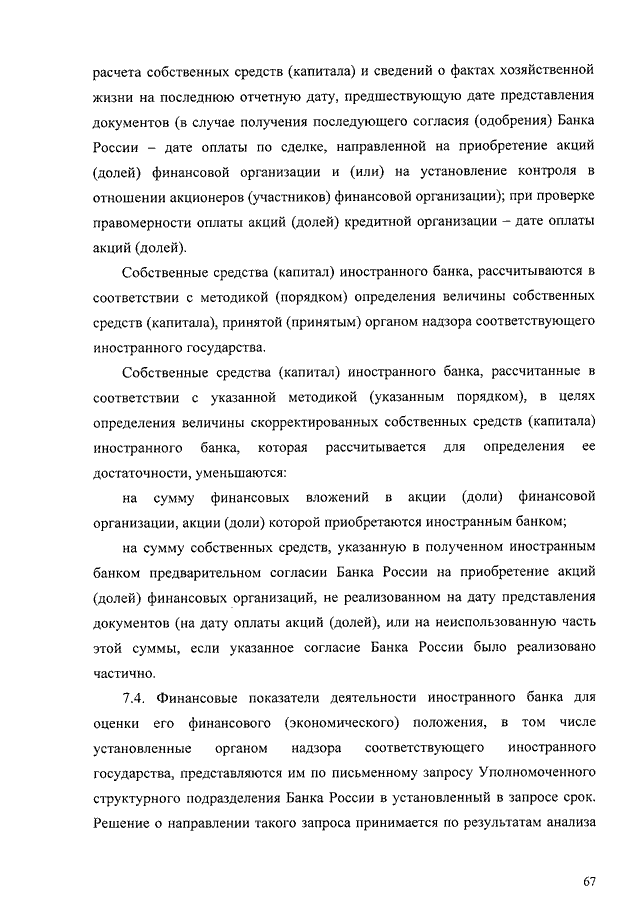 расчета собственных средств (капитала) и сведений о фактах хозяйственной жизни на последнюю отчетную дату, предшествующую дате представления документов (в случае получения последующего согласия (одобрения) Банка России – дате оплаты по сделке, направленной на приобретение акций (долей) финансовой организации и (или) на установление контроля в отношении акционеров (участников) финансовой организации); при проверке правомерности оплаты акций (долей) кредитной организации – дате оплаты акций (долей).

Собственные средства (капитал) иностранного банка, рассчитываются в соответствии с методикой (порядком) определения величины собственных средств (капитала), принятой (принятым) органом надзора соответствующего иностранного государства.

Собственные средства (капитал) иностранного банка, рассчитанные в соответствии с указанной методикой (указанным порядком), в целях определения величины скорректированных собственных средств (капитала) иностранного банка, которая рассчитывается для определения ее достаточности, уменьшаются:

на сумму финансовых вложений в акции (доли) финансовой организации, акции (доли) которой приобретаются иностранным банком;

на сумму собственных средств, указанную в полученном иностранным банком предварительном согласии Банка России на приобретение акций (долей) финансовых организаций, не реализованном на дату представления документов (на дату оплаты акций (долей), или на неиспользованную часть этой суммы, если указанное согласие Банка России было реализовано частично.

7.4. Финансовые показатели деятельности иностранного банка для оценки его финансового (экономического) положения, в том числе установленные органом надзора соответствующего иностранного государства, представляются им по письменному запросу Уполномоченного структурного подразделения Банка России в установленный в запросе срок. Решение о направлении такого запроса принимается по результатам анализа

67